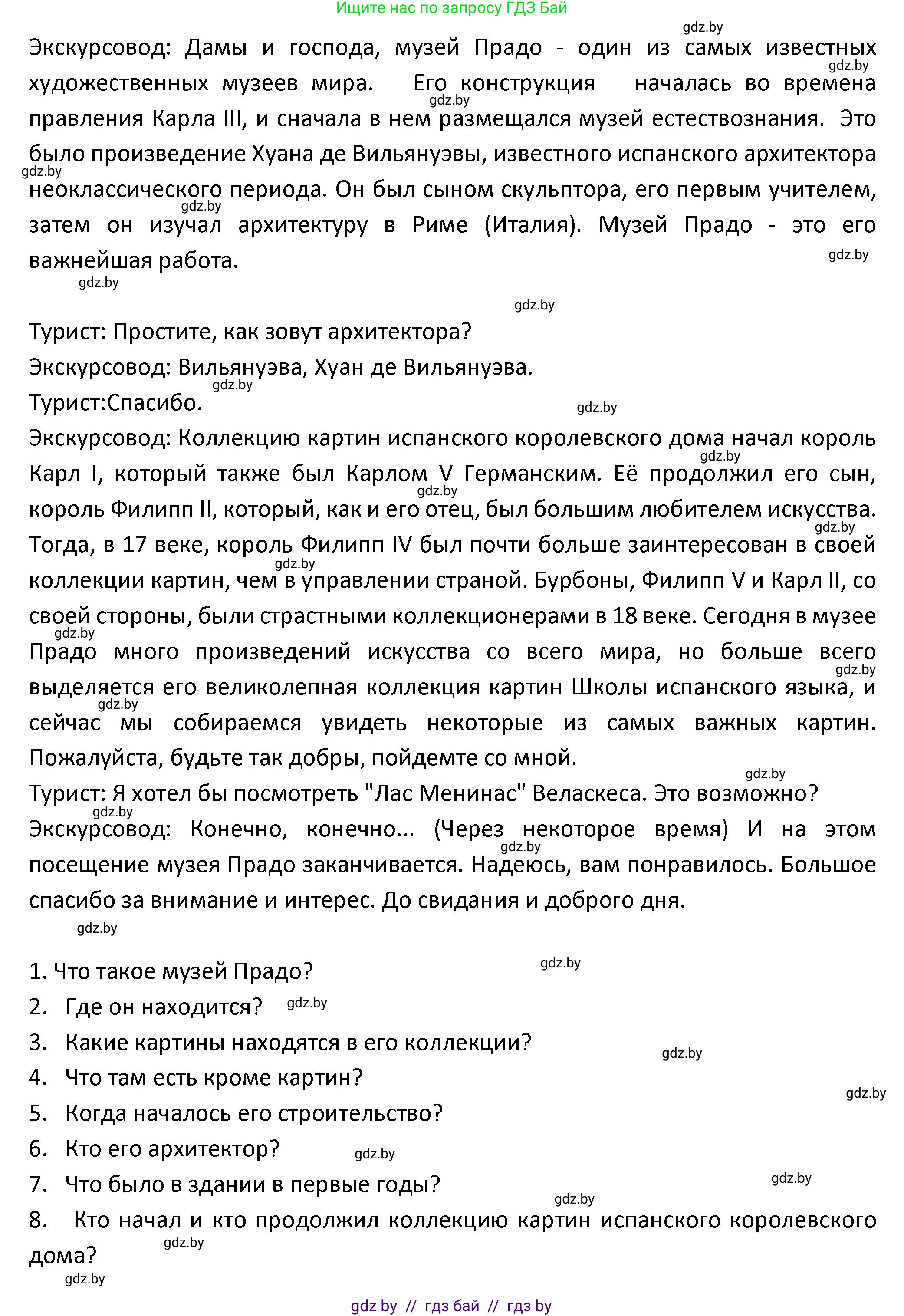 Ищите нас по запросу ГДЗ Бай

gdz.by

Экскурсовод: Дамы и господа, музей Прадо - один из самых известных художественных музеев мира. Его конструкция началась во времена правления Карла III, и сначала в нем размещался музей естествознания. Это было произведение Хуана де Вильянуэвы, известного испанского архитектора неоклассического периода. Он был сыном скульптора, его первым учителем, затем он изучал архитектуру в Риме (Италия). Музей Прадо - это его важнейшая работа.

Турист: Простите, как зовут архитектора?
Экскурсовод: Вильянуэва, Хуан де Вильянуэва.
Турист:Спасибо.
Экскурсовод: Коллекцию картин испанского королевского дома начал король Карл I, который также был Карлом V Германским. Её продолжил его сын, король Филипп II, который, как и его отец, был большим любителем искусства. Тогда, в 17 веке, король Филипп IV был почти больше заинтересован в своей коллекции картин, чем в управлении страной. Бурбоны, Филипп V и Карл II, со своей стороны, были страстными коллекционерами в 18 веке. Сегодня в музее Прадо много произведений искусства со всего мира, но больше всего выделяется его великолепная коллекция картин Школы испанского языка, и сейчас мы собираемся увидеть некоторые из самых важных картин. Пожалуйста, будьте так добры, пойдемте со мной.
Турист: Я хотел бы посмотреть "Лас Менинас" Веласкеса. Это возможно?
Экскурсовод: Конечно, конечно... (Через некоторое время) И на этом посещение музея Прадо заканчивается. Надеюсь, вам понравилось. Большое спасибо за внимание и интерес. До свидания и доброго дня.

1. Что такое музей Прадо?
2. Где он находится?
3. Какие картины находятся в его коллекции?
4. Что там есть кроме картин?
5. Когда началось его строительство?
6. Кто его архитектор?
7. Что было в здании в первые годы?
8. Кто начал и кто продолжил коллекцию картин испанского королевского дома?

gdz by // гдз бай // гдз by